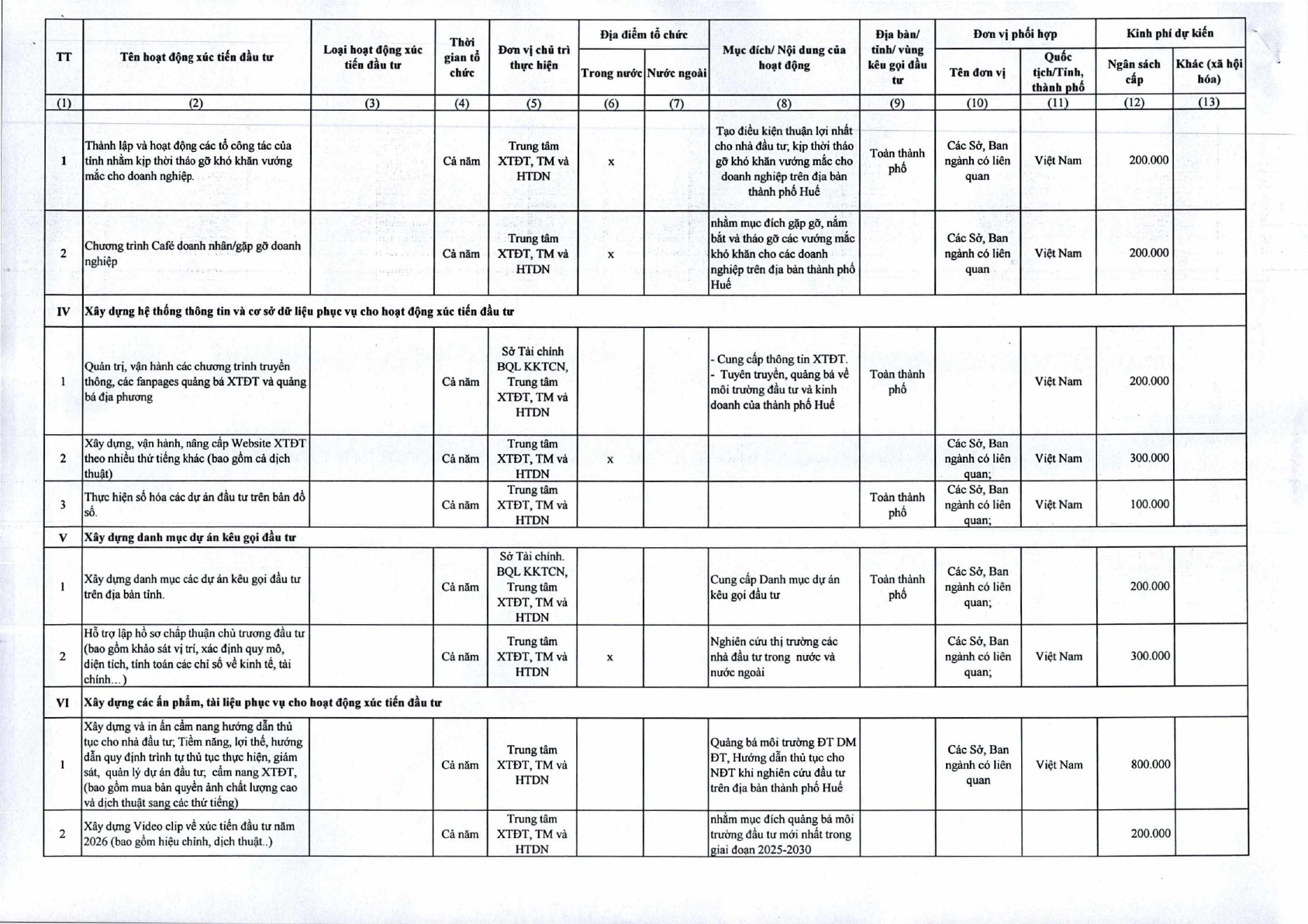 | TT | Tên hoạt động xúc tiến đầu tư | Loại hoạt động xúc tiến đầu tư | Thời gian tổ chức | Đơn vị chủ trì thực hiện | Địa điểm tổ chức: Trong nước | Địa điểm tổ chức: Nước ngoài | Mục đích/ Nội dung của hoạt động | Địa bàn/ tỉnh/ vùng kêu gọi đầu tư | Đơn vị phối hợp: Tên đơn vị | Đơn vị phối hợp: Quốc tịch/Tỉnh, thành phố | Kinh phí dự kiến: Ngân sách cấp | Kinh phí dự kiến: Khác (xã hội hóa) |
|---|---|---|---|---|---|---|---|---|---|---|---|---|
| (1) | (2) | (3) | (4) | (5) | (6) | (7) | (8) | (9) | (10) | (11) | (12) | (13) |
| 1 | Thành lập và hoạt động các tổ công tác của tỉnh nhằm kịp thời tháo gỡ khó khăn vướng mắc cho doanh nghiệp. | | Cả năm | Trung tâm XTĐT, TM và HTDN | x | | Tạo điều kiện thuận lợi nhất cho nhà đầu tư; kịp thời tháo gỡ khó khăn vướng mắc cho doanh nghiệp trên địa bàn thành phố Huế | Toàn thành phố | Các Sở, Ban ngành có liên quan | Việt Nam | 200.000 | |
| 2 | Chương trình Café doanh nhân/gặp gỡ doanh nghiệp | | Cả năm | Trung tâm XTĐT, TM và HTDN | x | | nhằm mục đích gặp gỡ, nắm bắt và tháo gỡ các vướng mắc khó khăn cho các doanh nghiệp trên địa bàn thành phố Huế | | Các Sở, Ban ngành có liên quan | Việt Nam | 200.000 | |
| IV | Xây dựng hệ thống thông tin và cơ sở dữ liệu phục vụ cho hoạt động xúc tiến đầu tư | | | | | | | | | | | |
| 1 | Quản trị, vận hành các chương trình truyền thông, các fanpages quảng bá XTĐT và quảng bá địa phương | | Cả năm | Sở Tài chính BQL KKTCN, Trung tâm XTĐT, TM và HTDN | | | - Cung cấp thông tin XTĐT. - Tuyên truyền, quảng bá về môi trường đầu tư và kinh doanh của thành phố Huế | Toàn thành phố | | Việt Nam | 200.000 | |
| 2 | Xây dựng, vận hành, nâng cấp Website XTĐT theo nhiều thứ tiếng khác (bao gồm cả dịch thuật) | | Cả năm | Trung tâm XTĐT, TM và HTDN | x | | | | Các Sở, Ban ngành có liên quan; | Việt Nam | 300.000 | |
| 3 | Thực hiện số hóa các dự án đầu tư trên bản đồ số. | | Cả năm | Trung tâm XTĐT, TM và HTDN | | | | Toàn thành phố | Các Sở, Ban ngành có liên quan; | Việt Nam | 100.000 | |
| V | Xây dựng danh mục dự án kêu gọi đầu tư | | | | | | | | | | | |
| 1 | Xây dựng danh mục các dự án kêu gọi đầu tư trên địa bàn tỉnh. | | Cả năm | Sở Tài chính. BQL KKTCN, Trung tâm XTĐT, TM và HTDN | | | Cung cấp Danh mục dự án kêu gọi đầu tư | Toàn thành phố | Các Sở, Ban ngành có liên quan; | | 200.000 | |
| 2 | Hỗ trợ lập hồ sơ chấp thuận chủ trương đầu tư (bao gồm khảo sát vị trí, xác định quy mô, diện tích, tính toán các chỉ số về kinh tế, tài chính...) | | Cả năm | Trung tâm XTĐT, TM và HTDN | x | | Nghiên cứu thị trường các nhà đầu tư trong nước và nước ngoài | | Các Sở, Ban ngành có liên quan; | Việt Nam | 300.000 | |
| VI | Xây dựng các ấn phẩm, tài liệu phục vụ cho hoạt động xúc tiến đầu tư | | | | | | | | | | | |
| 1 | Xây dựng và in ấn cẩm nang hướng dẫn thủ tục cho nhà đầu tư; Tiềm năng, lợi thế, hướng dẫn quy định trình tự thủ tục thực hiện, giám sát, quản lý dự án đầu tư; cẩm nang XTĐT, (bao gồm mua bản quyền ảnh chất lượng cao và dịch thuật sang các thứ tiếng) | | Cả năm | Trung tâm XTĐT, TM và HTDN | | | Quảng bá môi trường ĐT DM ĐT, Hướng dẫn thủ tục cho NĐT khi nghiên cứu đầu tư trên địa bàn thành phố Huế | | Các Sở, Ban ngành có liên quan | Việt Nam | 800.000 | |
| 2 | Xây dựng Video clip về xúc tiến đầu tư năm 2026 (bao gồm hiệu chỉnh, dịch thuật..) | | Cả năm | Trung tâm XTĐT, TM và HTDN | | | nhằm mục đích quảng bá môi trường đầu tư mới nhất trong giai đoạn 2025-2030 | | | | 200.000 | |